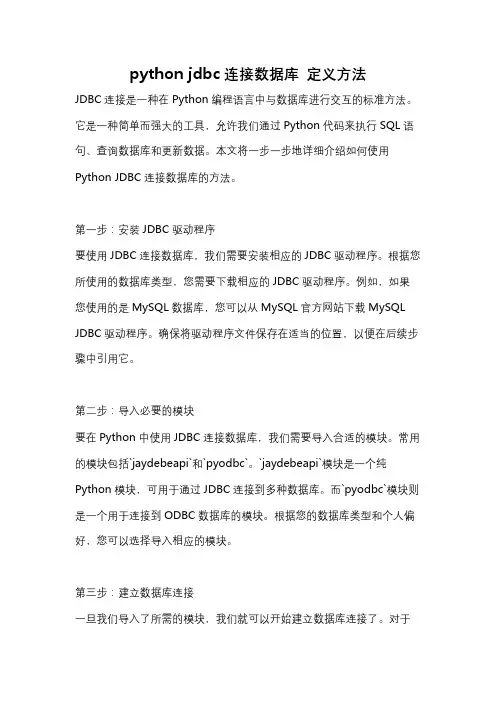 python jdbc 连接数据库 定义方法

JDBC 连接是一种在 Python 编程语言中与数据库进行交互的标准方法。它是一种简单而强大的工具，允许我们通过 Python 代码来执行 SQL 语句、查询数据库和更新数据。本文将一步一步地详细介绍如何使用 Python JDBC 连接数据库的方法。

第一步：安装 JDBC 驱动程序
要使用 JDBC 连接数据库，我们需要安装相应的 JDBC 驱动程序。根据您所使用的数据库类型，您需要下载相应的 JDBC 驱动程序。例如，如果您使用的是 MySQL 数据库，您可以从 MySQL 官方网站下载 MySQL JDBC 驱动程序。确保将驱动程序文件保存在适当的位置，以便在后续步骤中引用它。

第二步：导入必要的模块
要在 Python 中使用 JDBC 连接数据库，我们需要导入合适的模块。常用的模块包括`jaydebeapi`和`pyodbc`。`jaydebeapi`模块是一个纯 Python 模块，可用于通过 JDBC 连接到多种数据库。而`pyodbc`模块则是一个用于连接到 ODBC 数据库的模块。根据您的数据库类型和个人偏好，您可以选择导入相应的模块。

第三步：建立数据库连接
一旦我们导入了所需的模块，我们就可以开始建立数据库连接了。对于